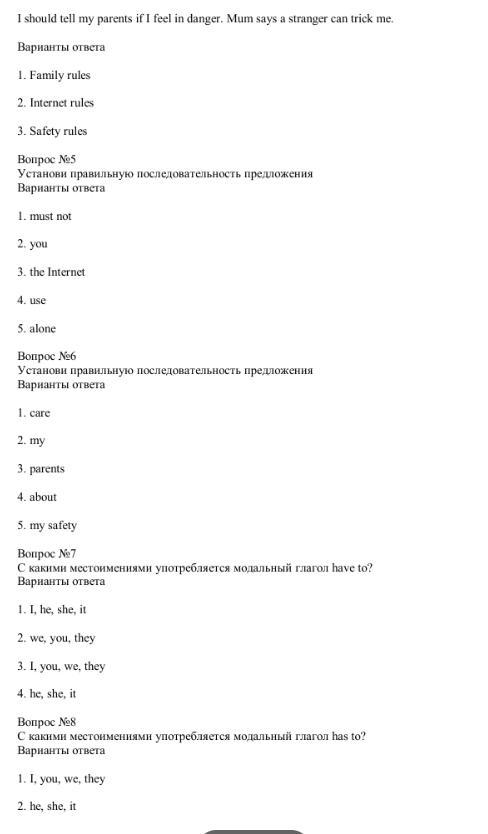 I should tell my parents if I feel in danger. Mum says a stranger can trick me.

Варианты ответа

1. Family rules

2. Internet rules

3. Safety rules

Вопрос №5
Установи правильную последовательность предложения
Варианты ответа

1. must not

2. you

3. the Internet

4. use

5. alone

Вопрос №6
Установи правильную последовательность предложения
Варианты ответа

1. care

2. my

3. parents

4. about

5. my safety

Вопрос №7
С какими местоимениями употребляется модальный глагол have to?
Варианты ответа

1. I, he, she, it

2. we, you, they

3. I, you, we, they

4. he, she, it

Вопрос №8
С какими местоимениями употребляется модальный глагол has to?
Варианты ответа

1. I, you, we, they

2. he, she, it